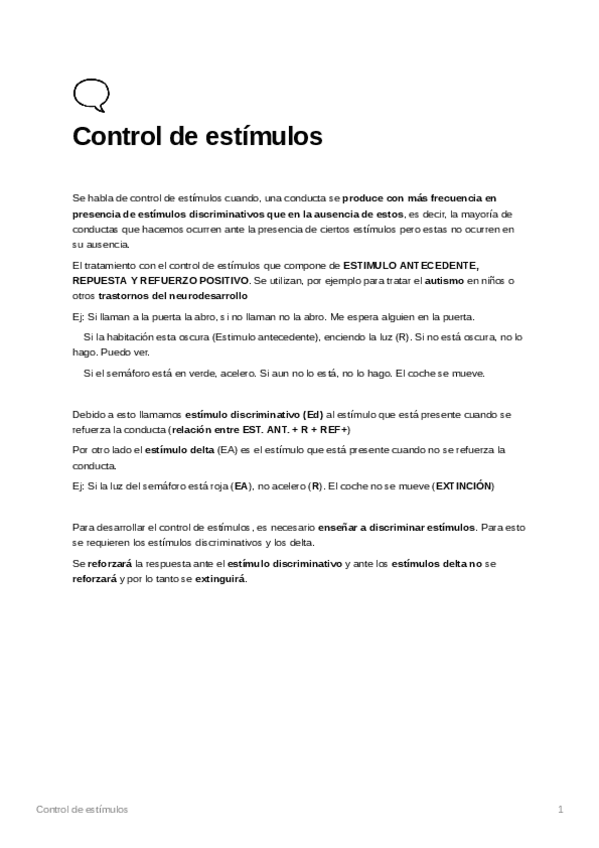 Control de estímulos

Se habla de control de estímulos cuando, una conducta se produce con más frecuencia en presencia de estímulos discriminativos que en la ausencia de estos, es decir, la mayoría de conductas que hacemos ocurren ante la presencia de ciertos estímulos pero estas no ocurren en su ausencia.

El tratamiento con el control de estímulos que compone de ESTIMULO ANTECEDENTE, REPUESTA Y REFUERZO POSITIVO. Se utilizan, por ejemplo para tratar el autismo en niños o otros trastornos del neurodesarrollo

Ej: Si llaman a la puerta la abro, si no llaman no la abro. Me espera alguien en la puerta.

Si la habitación esta oscura (Estimulo antecedente), enciendo la luz (R). Si no está oscura, no lo hago. Puedo ver.

Si el semáforo está en verde, acelero. Si aun no lo está, no lo hago. El coche se mueve.

Debido a esto llamamos estímulo discriminativo (Ed) al estímulo que está presente cuando se refuerza la conducta (relación entre EST. ANT. + R + REF+)

Por otro lado el estímulo delta (EA) es el estímulo que está presente cuando no se refuerza la conducta.

Ej: Si la luz del semáforo está roja (EA), no acelero (R). El coche no se mueve (EXTINCIÓN)

Para desarrollar el control de estímulos, es necesario enseñar a discriminar estímulos. Para esto se requieren los estímulos discriminativos y los delta.

Se reforzará la respuesta ante el estímulo discriminativo y ante los estímulos delta no se reforzará y por lo tanto se extinguirá.

Control de estímulos 1